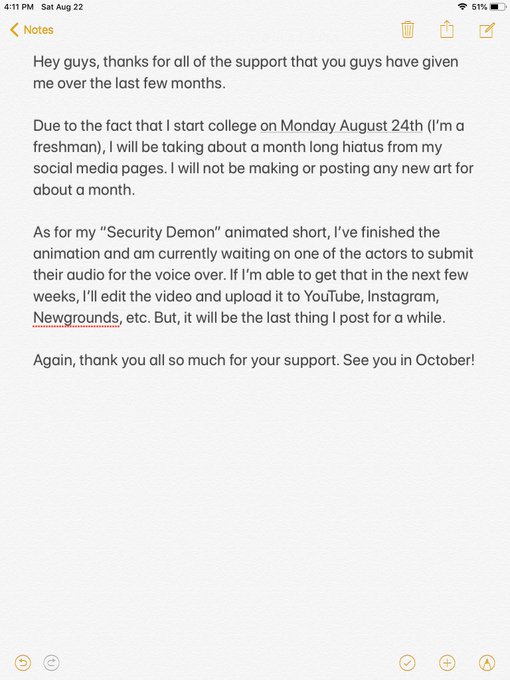 4:11 PM Sat Aug 22
51%

Notes

Hey guys, thanks for all of the support that you guys have given me over the last few months.

Due to the fact that I start college on Monday August 24th (I'm a freshman), I will be taking about a month long hiatus from my social media pages. I will not be making or posting any new art for about a month.

As for my "Security Demon" animated short, I've finished the animation and am currently waiting on one of the actors to submit their audio for the voice over. If I'm able to get that in the next few weeks, I'll edit the video and upload it to YouTube, Instagram, Newgrounds, etc. But, it will be the last thing I post for a while.

Again, thank you all so much for your support. See you in October!